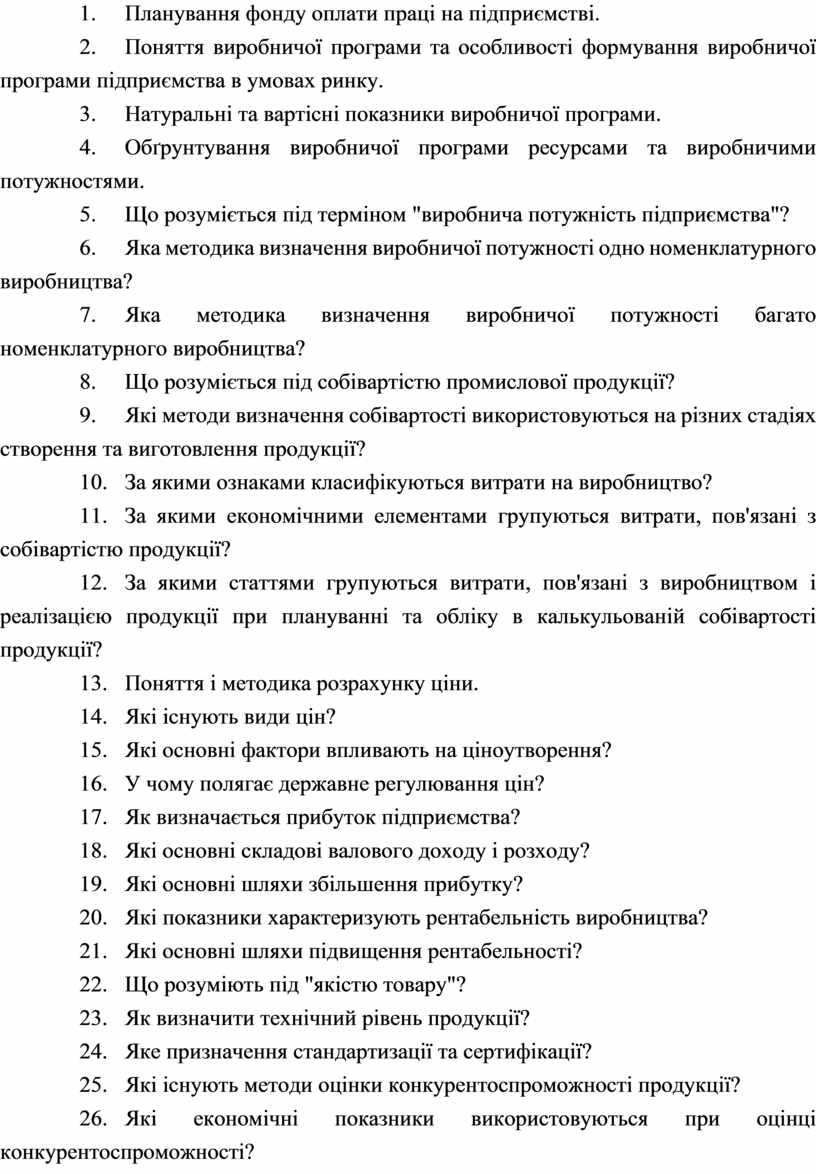 1. Планування фонду оплати праці на підприємстві.

2. Поняття виробничої програми та особливості формування виробничої програми підприємства в умовах ринку.

3. Натуральні та вартісні показники виробничої програми.

4. Обґрунтування виробничої програми ресурсами та виробничими потужностями.

5. Що розуміється під терміном "виробнича потужність підприємства"?

6. Яка методика визначення виробничої потужності одно номенклатурного виробництва?

7. Яка методика визначення виробничої потужності багато номенклатурного виробництва?

8. Що розуміється під собівартістю промислової продукції?

9. Які методи визначення собівартості використовуються на різних стадіях створення та виготовлення продукції?

10. За якими ознаками класифікуються витрати на виробництво?

11. За якими економічними елементами групуються витрати, пов'язані з собівартістю продукції?

12. За якими статтями групуються витрати, пов'язані з виробництвом і реалізацією продукції при плануванні та обліку в калькульованій собівартості продукції?

13. Поняття і методика розрахунку ціни.

14. Які існують види цін?

15. Які основні фактори впливають на ціноутворення?

16. У чому полягає державне регулювання цін?

17. Як визначається прибуток підприємства?

18. Які основні складові валового доходу і розходу?

19. Які основні шляхи збільшення прибутку?

20. Які показники характеризують рентабельність виробництва?

21. Які основні шляхи підвищення рентабельності?

22. Що розуміють під "якістю товару"?

23. Як визначити технічний рівень продукції?

24. Яке призначення стандартизації та сертифікації?

25. Які існують методи оцінки конкурентоспроможності продукції?

26. Які економічні показники використовуються при оцінці конкурентоспроможності?